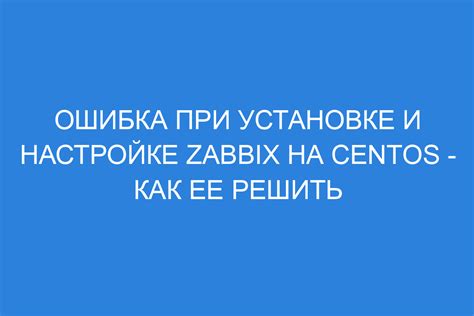 ОШИБКА ПРИ УСТАНОВКЕ И НАСТРОЙКЕ ZABBIX НА CENTOS - КАК ЕЕ РЕШИТЬ